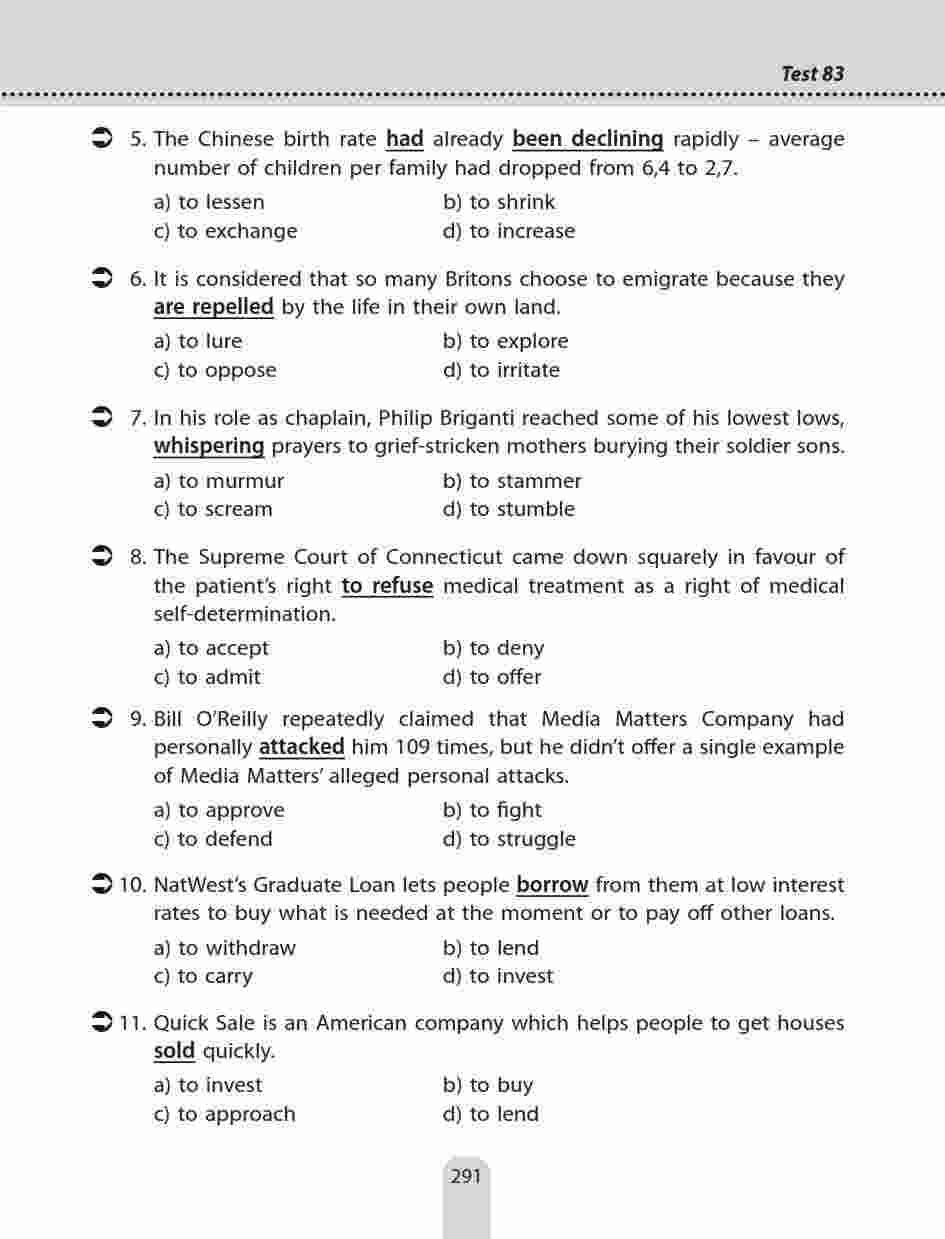 Test 83

5. The Chinese birth rate had already been declining rapidly – average number of children per family had dropped from 6,4 to 2,7.

a) to lessen
b) to shrink
c) to exchange
d) to increase

6. It is considered that so many Britons choose to emigrate because they are repelled by the life in their own land.

a) to lure
b) to explore
c) to oppose
d) to irritate

7. In his role as chaplain, Philip Briganti reached some of his lowest lows, whispering prayers to grief-stricken mothers burying their soldier sons.

a) to murmur
b) to stammer
c) to scream
d) to stumble

8. The Supreme Court of Connecticut came down squarely in favour of the patient's right to refuse medical treatment as a right of medical self-determination.

a) to accept
b) to deny
c) to admit
d) to offer

9. Bill O'Reilly repeatedly claimed that Media Matters Company had personally attacked him 109 times, but he didn't offer a single example of Media Matters' alleged personal attacks.

a) to approve
b) to fight
c) to defend
d) to struggle

10. NatWest's Graduate Loan lets people borrow from them at low interest rates to buy what is needed at the moment or to pay off other loans.

a) to withdraw
b) to lend
c) to carry
d) to invest

11. Quick Sale is an American company which helps people to get houses sold quickly.

a) to invest
b) to buy
c) to approach
d) to lend

291